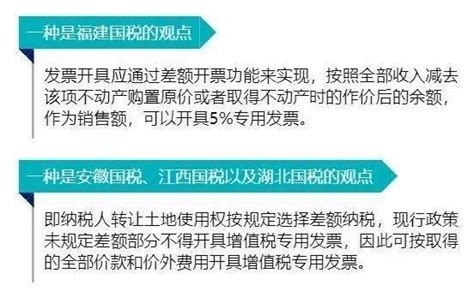 一种是福建国税的观点

发票开具应通过差额开票功能来实现，按照全部收入减去该项不动产购置原价或者取得不动产时的作价后的余额，作为销售额，可以开具5%专用发票。

一种是安徽国税、江西国税以及湖北国税的观点

即纳税人转让土地使用权按规定选择差额纳税，现行政策未规定差额部分不得开具增值税专用发票，因此可按取得的全部价款和价外费用开具增值税专用发票。